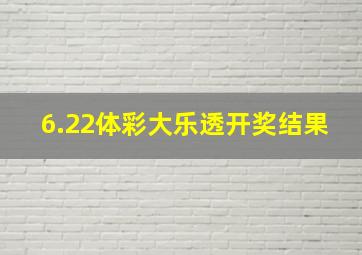 6.22体彩大乐透开奖结果